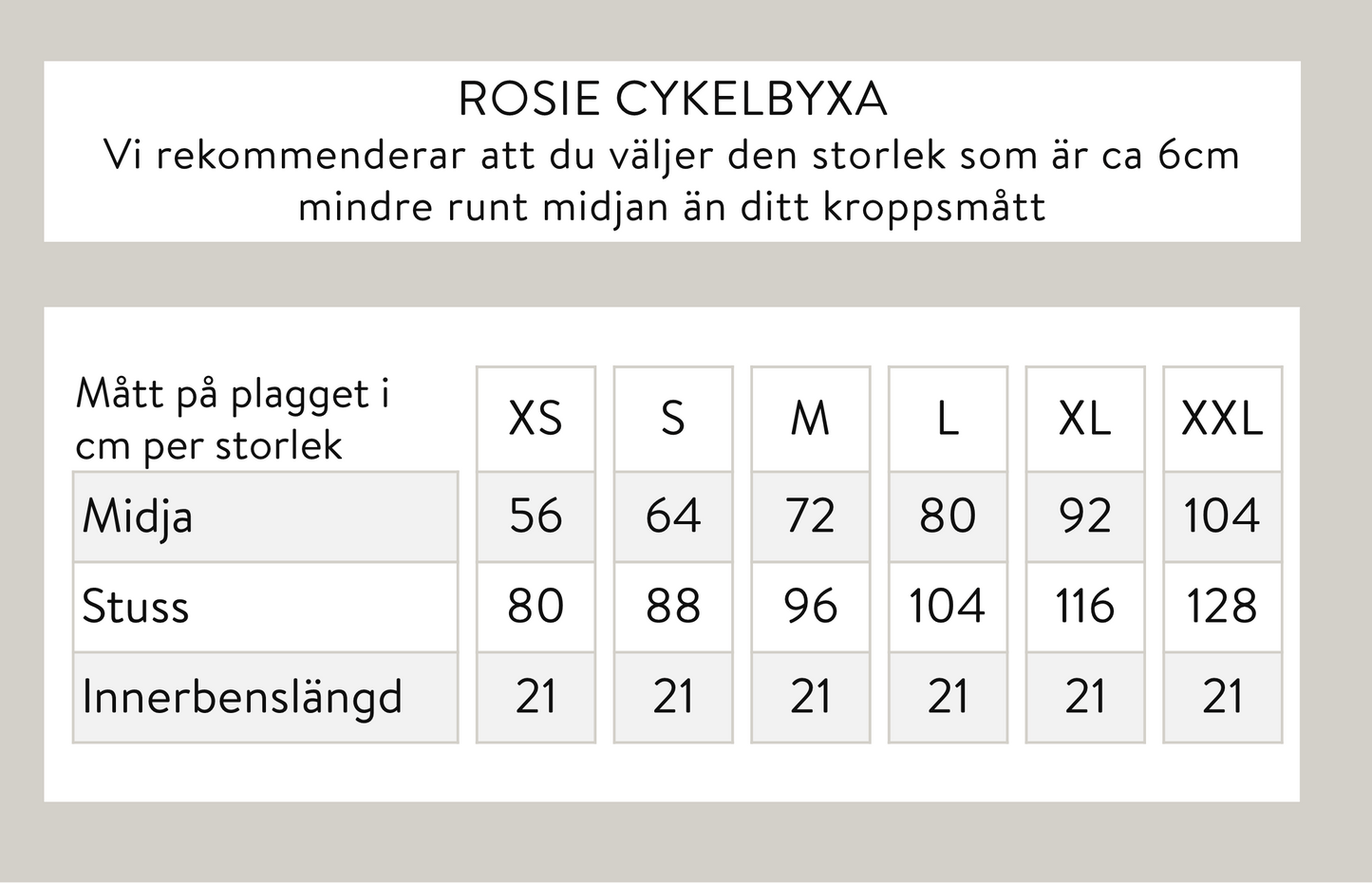 ROSIE CYKELBYXA
Vi rekommenderar att du väljer den storlek som är ca 6cm mindre runt midjan än ditt kroppsmått

| Mått på plagget i cm per storlek | XS | S | M | L | XL | XXL |
|---|---|---|---|---|---|---|
| Midja | 56 | 64 | 72 | 80 | 92 | 104 |
| Stuss | 80 | 88 | 96 | 104 | 116 | 128 |
| Innerbenslängd | 21 | 21 | 21 | 21 | 21 | 21 |